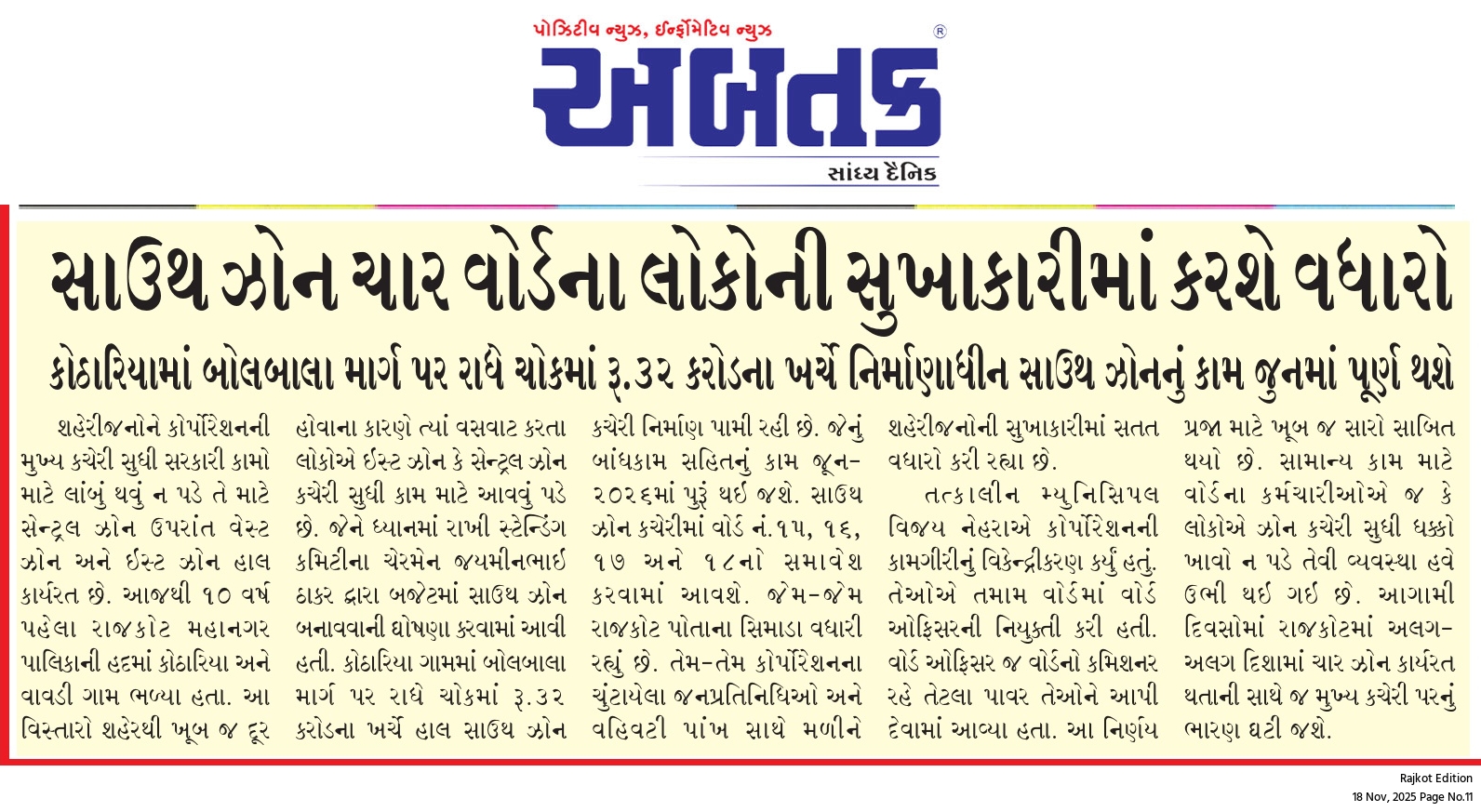 પોઝિટીવ ન્યુઝ, ઈન્ફોર્મેટિવ ન્યુઝ

અબતક ®

સાંધ્ય દૈનિક

સાઉથ ઝોન ચાર વોર્ડના લોકોની સુખાકારીમાં કરશે વધારો

કોઠારિયામાં બોલબાલા માર્ગ પર રાધે ચોકમાં રૂ.૩૨ કરોડના ખર્ચે નિર્માણાધીન સાઉથ ઝોનનું કામ જુનમાં પૂર્ણ થશે

શહેરીજનોને કોર્પોરેશનની મુખ્ય કચેરી સુધી સરકારી કામો માટે લાંબું થવું ન પડે તે માટે સેન્ટ્રલ ઝોન ઉપરાંત વેસ્ટ ઝોન અને ઈસ્ટ ઝોન હાલ કાર્યરત છે. આજથી ૧૦ વર્ષ પહેલા રાજકોટ મહાનગર પાલિકાની હદમાં કોઠારિયા અને વાવડી ગામ ભળ્યા હતા. આ વિસ્તારો શહેરથી ખૂબ જ દૂર હોવાના કારણે ત્યાં વસવાટ કરતા લોકોએ ઈસ્ટ ઝોન કે સેન્ટ્રલ ઝોન કચેરી સુધી કામ માટે આવવું પડે છે. જેને ધ્યાનમાં રાખી સ્ટેન્ડિંગ કમિટીના ચેરમેન જયમીનભાઈ ઠાકર દ્વારા બજેટમાં સાઉથ ઝોન બનાવવાની ઘોષણા કરવામાં આવી હતી. કોઠારિયા ગામમાં બોલબાલા માર્ગ પર રાધે ચોકમાં રૂ.૩૨ કરોડના ખર્ચે હાલ સાઉથ ઝોન કચેરી નિર્માણ પામી રહી છે. જેનું બાંધકામ સહિતનું કામ જૂન-૨૦૨૬માં પુરૂં થઈ જશે. સાઉથ ઝોન કચેરીમાં વોર્ડ નં.૧૫, ૧૬, ૧૭ અને ૧૮નો સમાવેશ કરવામાં આવશે. જેમ-જેમ રાજકોટ પોતાના સિમાડા વધારી રહ્યું છે. તેમ-તેમ કોર્પોરેશનના ચુંટાયેલા જનપ્રતિનિધિઓ અને વહિવટી પાંખ સાથે મળીને શહેરીજનોની સુખાકારીમાં સતત વધારો કરી રહ્યા છે.

તત્કાલીન મ્યુનિસિપલ વિજય નેહરાએ કોર્પોરેશનની કામગીરીનું વિકેન્દ્રીકરણ કર્યું હતું. તેઓએ તમામ વોર્ડમાં વોર્ડ ઓફિસરની નિયુક્તી કરી હતી. વોર્ડ ઓફિસર જ વોર્ડનો કમિશનર રહે તેટલા પાવર તેઓને આપી દેવામાં આવ્યા હતા. આ નિર્ણય પ્રજા માટે ખૂબ જ સારો સાબિત થયો છે. સામાન્ય કામ માટે વોર્ડના કર્મચારીઓએ જ કે લોકોએ ઝોન કચેરી સુધી ધક્કો ખાવો ન પડે તેવી વ્યવસ્થા હવે ઉભી થઈ ગઈ છે. આગામી દિવસોમાં રાજકોટમાં અલગ-અલગ દિશામાં ચાર ઝોન કાર્યરત થતાની સાથે જ મુખ્ય કચેરી પરનું ભારણ ઘટી જશે.

Rajkot Edition
18 Nov, 2025 Page No.11